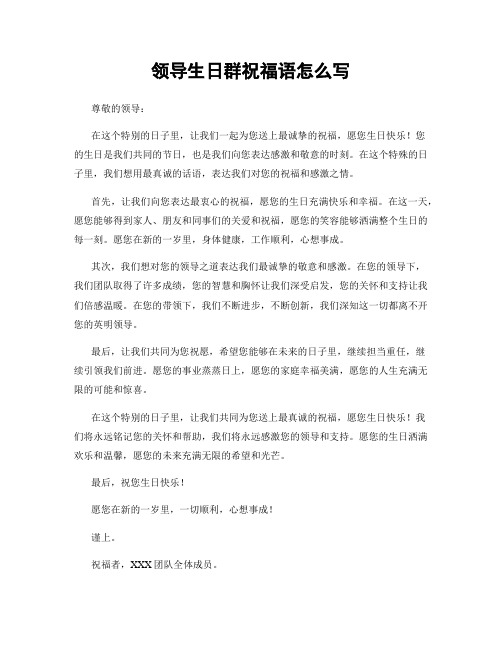 领导生日群祝福语怎么写

尊敬的领导：

在这个特别的日子里，让我们一起为您送上最诚挚的祝福，愿您生日快乐！您的生日是我们共同的节日，也是我们向您表达感激和敬意的时刻。在这个特殊的日子里，我们想用最真诚的话语，表达我们对您的祝福和感激之情。

首先，让我们向您表达最衷心的祝福，愿您的生日充满快乐和幸福。在这一天，愿您能够得到家人、朋友和同事们的关爱和祝福，愿您的笑容能够洒满整个生日的每一刻。愿您在新的一岁里，身体健康，工作顺利，心想事成。

其次，我们想对您的领导之道表达我们最诚挚的敬意和感激。在您的领导下，我们团队取得了许多成绩，您的智慧和胸怀让我们深受启发，您的关怀和支持让我们倍感温暖。在您的带领下，我们不断进步，不断创新，我们深知这一切都离不开您的英明领导。

最后，让我们共同为您祝愿，希望您能够在未来的日子里，继续担当重任，继续引领我们前进。愿您的事业蒸蒸日上，愿您的家庭幸福美满，愿您的人生充满无限的可能和惊喜。

在这个特别的日子里，让我们共同为您送上最真诚的祝福，愿您生日快乐！我们将永远铭记您的关怀和帮助，我们将永远感激您的领导和支持。愿您的生日洒满欢乐和温馨，愿您的未来充满无限的希望和光芒。

最后，祝您生日快乐！

愿您在新的一岁里，一切顺利，心想事成！

谨上。

祝福者，XXX团队全体成员。